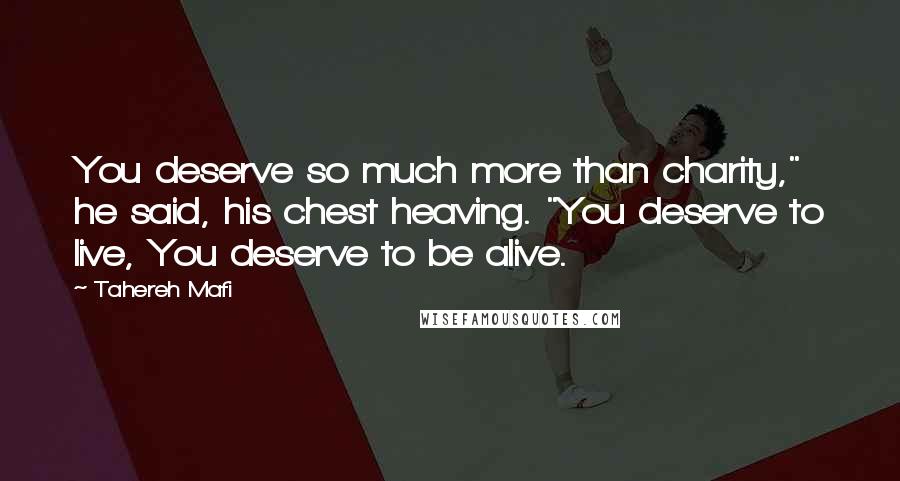 You deserve so much more than charity," he said, his chest heaving. "You deserve to live, You deserve to be alive.

~ Tahereh Mafi

WISEFAMOUSQUOTES.COM